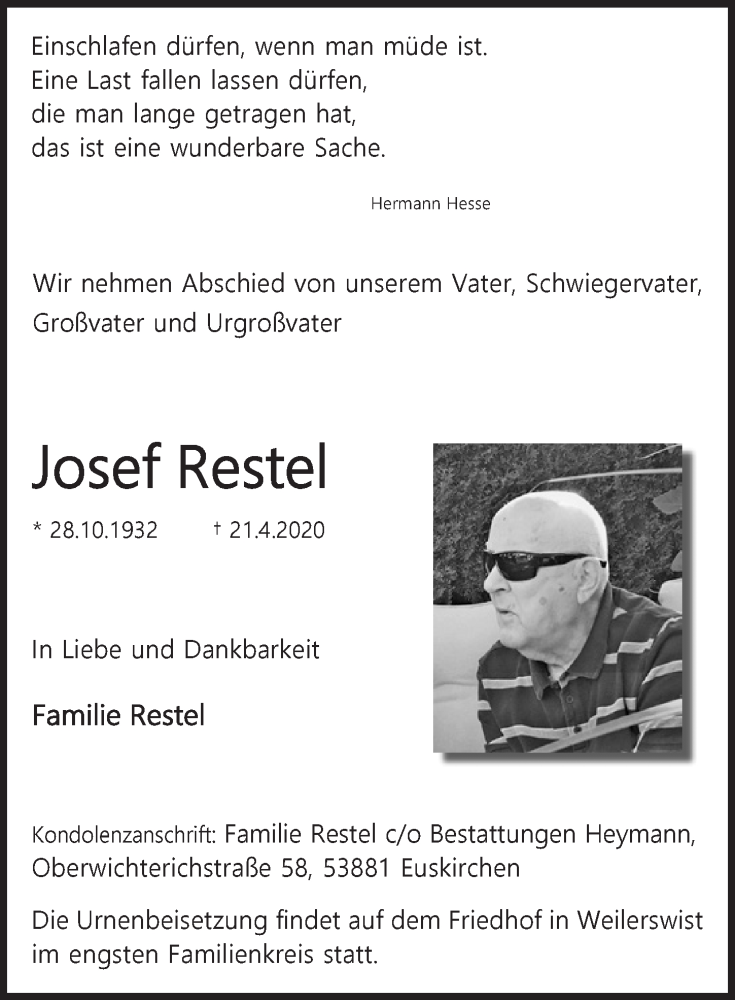 Einschlafen dürfen, wenn man müde ist.
Eine Last fallen lassen dürfen,
die man lange getragen hat,
das ist eine wunderbare Sache.

Hermann Hesse

Wir nehmen Abschied von unserem Vater, Schwiegervater, Großvater und Urgroßvater

Josef Restel

* 28.10.1932 † 21.4.2020

In Liebe und Dankbarkeit

Familie Restel

Kondolenzanschrift: Familie Restel c/o Bestattungen Heymann, Oberwichterichstraße 58, 53881 Euskirchen

Die Urnenbeisetzung findet auf dem Friedhof in Weilerswist im engsten Familienkreis statt.